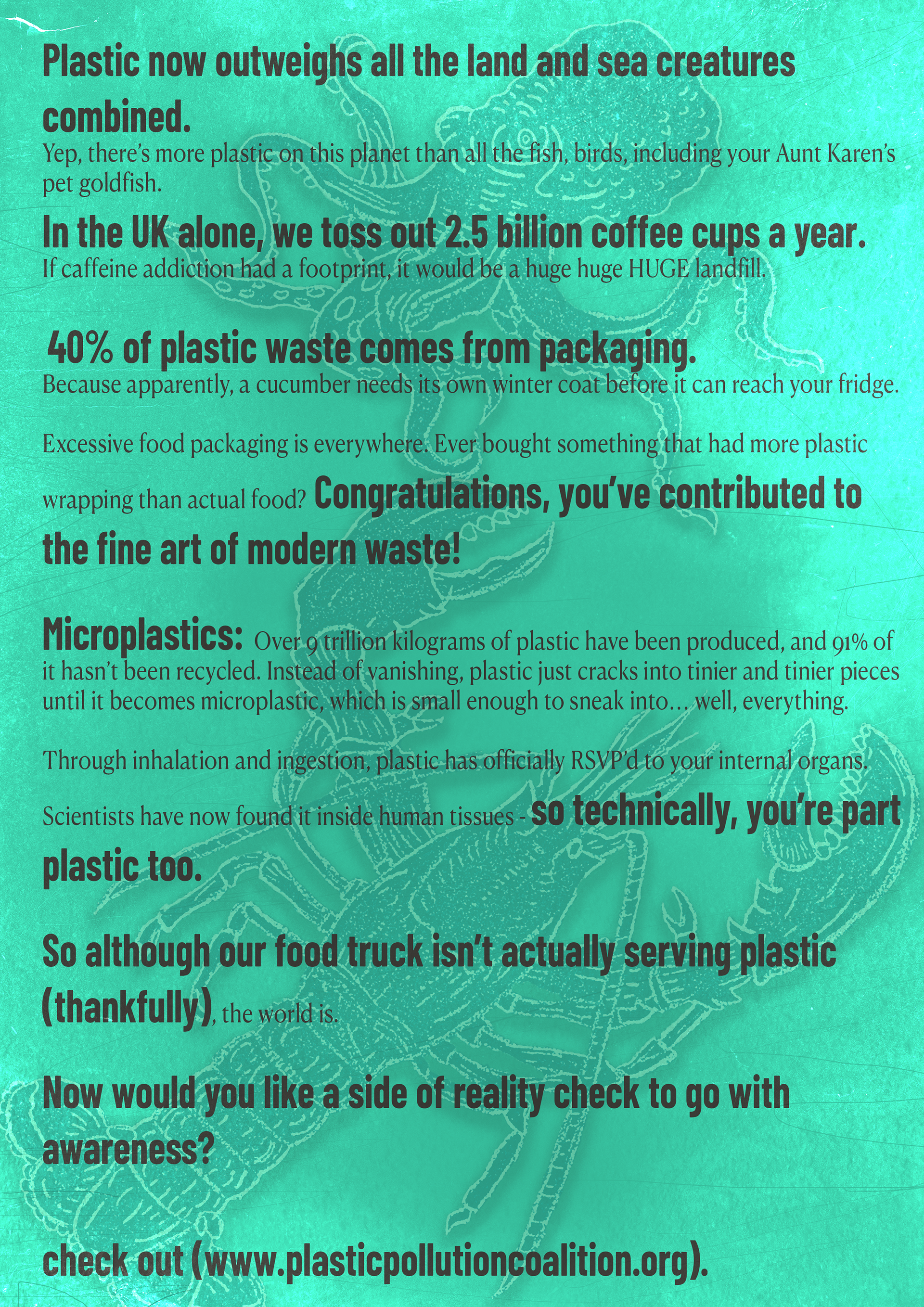 Plastic now outweighs all the land and sea creatures combined.

Yep, there's more plastic on this planet than all the fish, birds, including your Aunt Karen's pet goldfish.

In the UK alone, we toss out 2.5 billion coffee cups a year.

If caffeine addiction had a footprint, it would be a huge huge HUGE landfill.

40% of plastic waste comes from packaging.

Because apparently, a cucumber needs its own winter coat before it can reach your fridge.

Excessive food packaging is everywhere. Ever bought something that had more plastic wrapping than actual food? Congratulations, you've contributed to the fine art of modern waste!

Microplastics: Over 9 trillion kilograms of plastic have been produced, and 91% of it hasn't been recycled. Instead of vanishing, plastic just cracks into tinier and tinier pieces until it becomes microplastic, which is small enough to sneak into… well, everything.

Through inhalation and ingestion, plastic has officially RSVP'd to your internal organs.

Scientists have now found it inside human tissues - so technically, you're part plastic too.

So although our food truck isn't actually serving plastic (thankfully), the world is.

Now would you like a side of reality check to go with awareness?

check out (www.plasticpollutioncoalition.org).